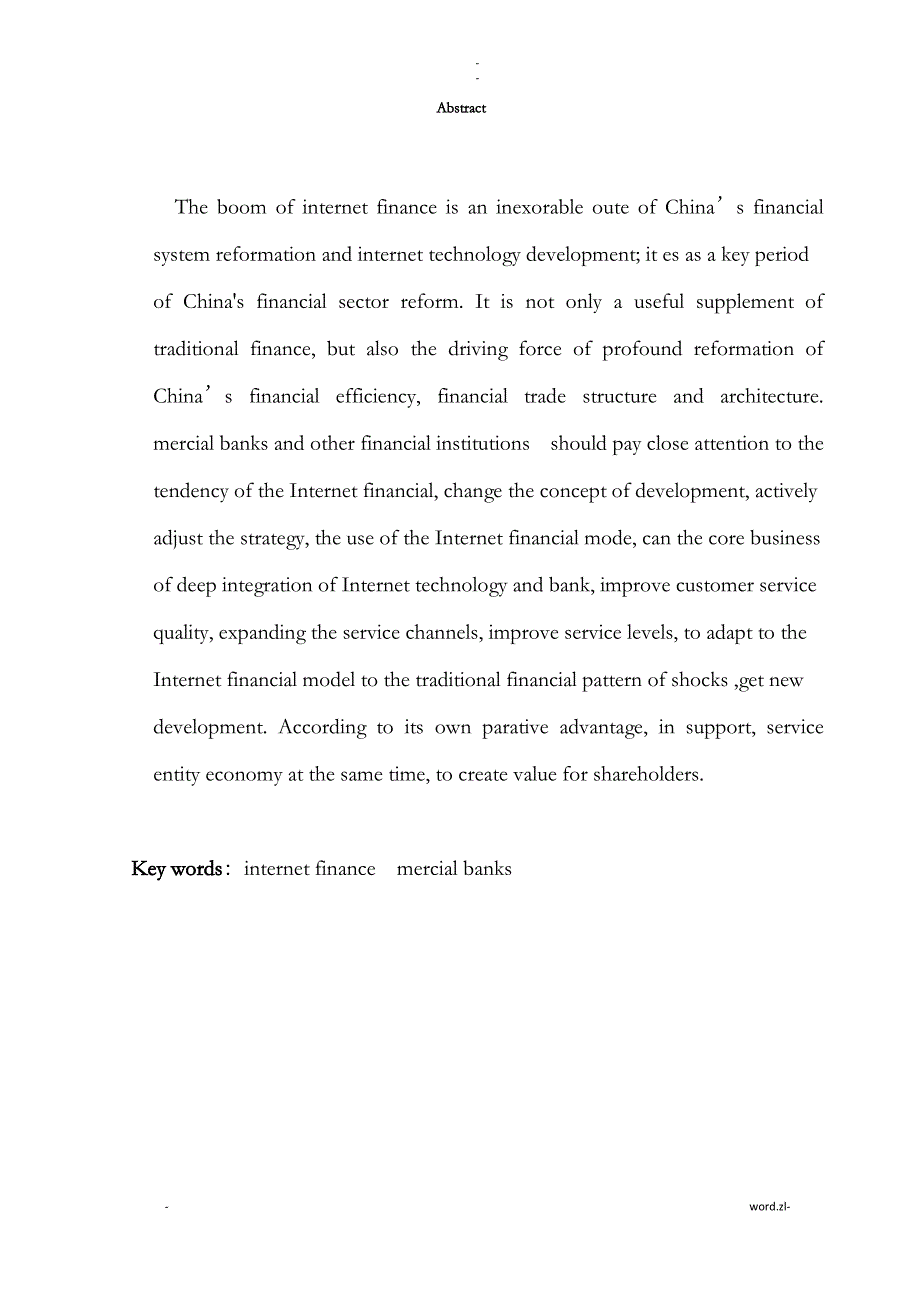 -
-

Abstract

The boom of internet finance is an inexorable oute of China’s financial system reformation and internet technology development; it es as a key period of China's financial sector reform. It is not only a useful supplement of traditional finance, but also the driving force of profound reformation of China’s financial efficiency, financial trade structure and architecture. mercial banks and other financial institutions should pay close attention to the tendency of the Internet financial, change the concept of development, actively adjust the strategy, the use of the Internet financial mode, can the core business of deep integration of Internet technology and bank, improve customer service quality, expanding the service channels, improve service levels, to adapt to the Internet financial model to the traditional financial pattern of shocks ,get new development. According to its own parative advantage, in support, service entity economy at the same time, to create value for shareholders.

Key words: internet finance mercial banks

-

word.zl-